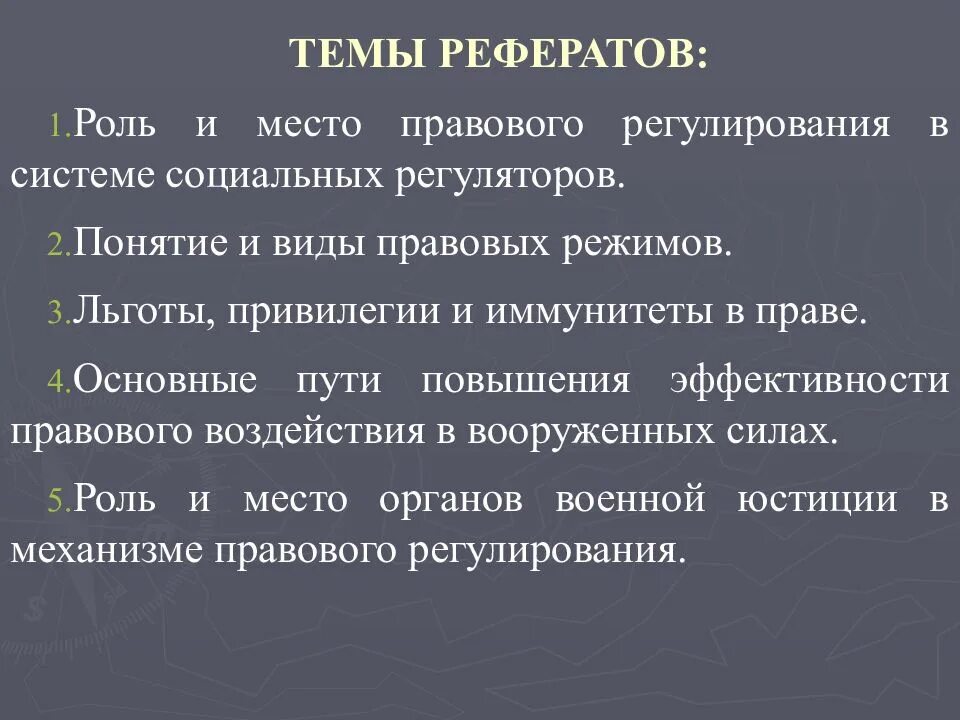 ТЕМЫ РЕФЕРАТОВ:

1.Роль и место правового регулирования в системе социальных регуляторов.

2.Понятие и виды правовых режимов.

3.Льготы, привилегии и иммунитеты в праве.

4.Основные пути повышения эффективности правового воздействия в вооруженных силах.

5.Роль и место органов военной юстиции в механизме правового регулирования.